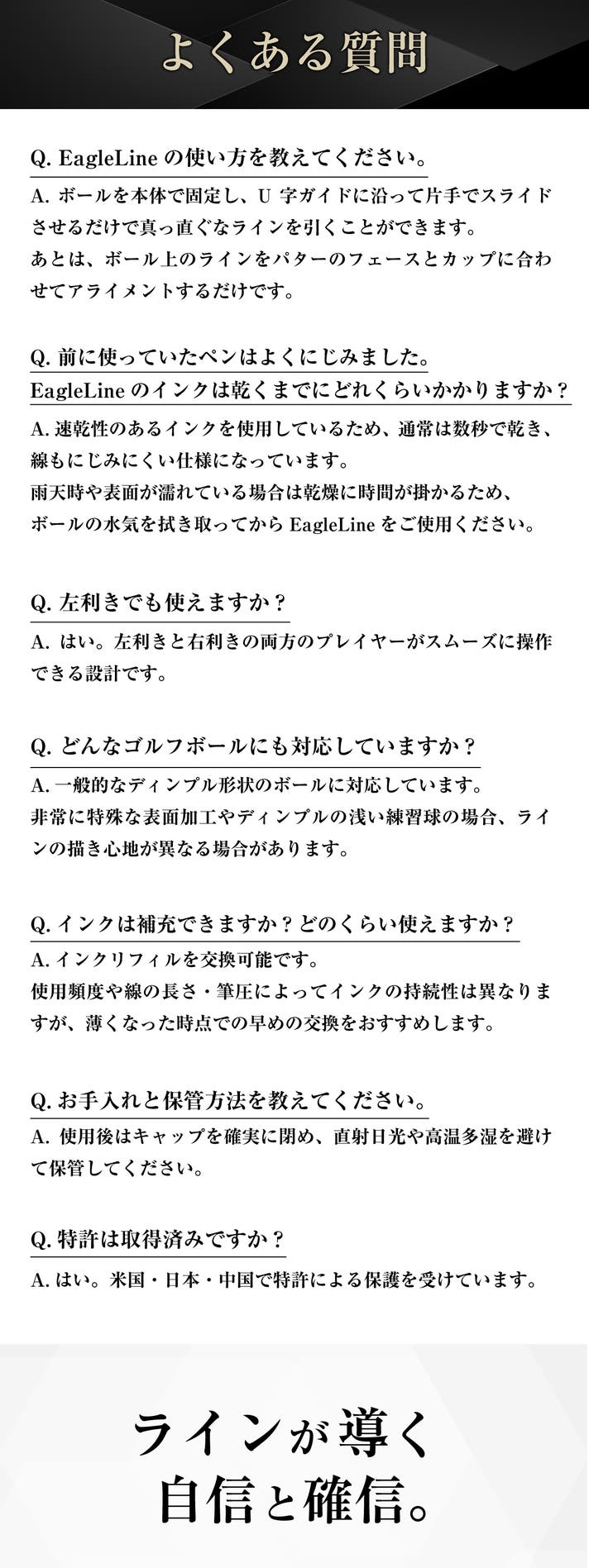 よくある質問

Q. EagleLine の使い方を教えてください。

A. ボールを本体で固定し、U 字ガイドに沿って片手でスライドさせるだけで真っ直ぐなラインを引くことができます。
あとは、ボール上のラインをパターのフェースとカップに合わせてアライメントするだけです。

Q. 前に使っていたペンはよくにじみました。
EagleLine のインクは乾くまでにどれくらいかかりますか？

A. 速乾性のあるインクを使用しているため、通常は数秒で乾き、線もにじみにくい仕様になっています。
雨天時や表面が濡れている場合は乾燥に時間が掛かるため、ボールの水気を拭き取ってから EagleLine をご使用ください。

Q. 左利きでも使えますか？

A. はい。左利きと右利きの両方のプレイヤーがスムーズに操作できる設計です。

Q. どんなゴルフボールにも対応していますか？

A. 一般的なディンプル形状のボールに対応しています。
非常に特殊な表面加工やディンプルの浅い練習球の場合、ラインの描き心地が異なる場合があります。

Q. インクは補充できますか？どのくらい使えますか？

A. インクリフィルを交換可能です。
使用頻度や線の長さ・筆圧によってインクの持続性は異なりますが、薄くなった時点での早めの交換をおすすめします。

Q. お手入れと保管方法を教えてください。

A. 使用後はキャップを確実に閉め、直射日光や高温多湿を避けて保管してください。

Q. 特許は取得済みですか？

A. はい。米国・日本・中国で特許による保護を受けています。

ラインが導く
自信と確信。